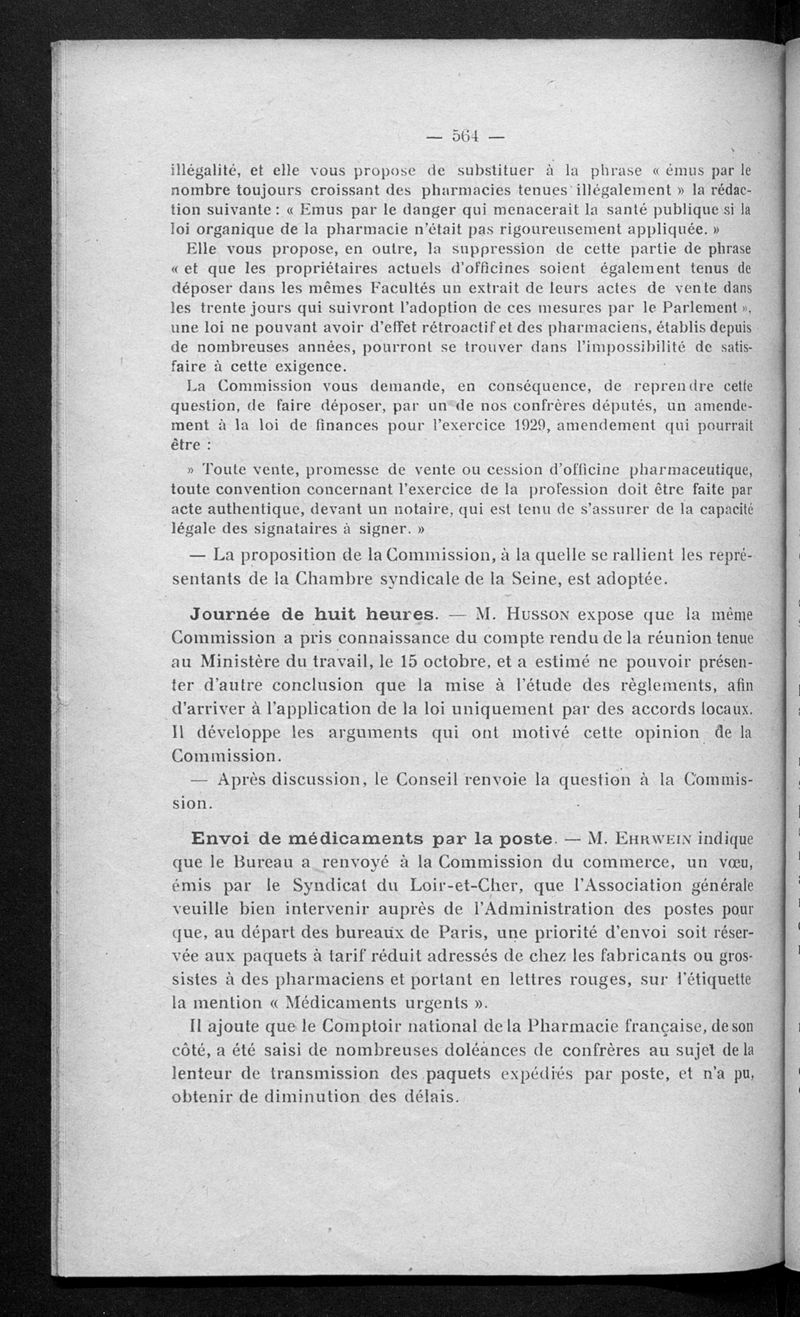 — 564 —

illégalité, et elle vous propose de substituer à la phrase « émus par le nombre toujours croissant des pharmacies tenues illégalement » la rédaction suivante : « Emus par le danger qui menacerait la santé publique si la loi organique de la pharmacie n'était pas rigoureusement appliquée. »

Elle vous propose, en outre, la suppression de cette partie de phrase « et que les propriétaires actuels d'officines soient également tenus de déposer dans les mêmes Facultés un extrait de leurs actes de vente dans les trente jours qui suivront l'adoption de ces mesures par le Parlement », une loi ne pouvant avoir d'effet rétroactif et des pharmaciens, établis depuis de nombreuses années, pourront se trouver dans l'impossibilité de satisfaire à cette exigence.

La Commission vous demande, en conséquence, de reprendre cette question, de faire déposer, par un de nos confrères députés, un amendement à la loi de finances pour l'exercice 1929, amendement qui pourrait être :

» Toute vente, promesse de vente ou cession d'officine pharmaceutique, toute convention concernant l'exercice de la profession doit être faite par acte authentique, devant un notaire, qui est tenu de s'assurer de la capacité légale des signataires à signer. »

— La proposition de la Commission, à la quelle se rallient les représentants de la Chambre syndicale de la Seine, est adoptée.

Journée de huit heures. — M. Husson expose que la même Commission a pris connaissance du compte rendu de la réunion tenue au Ministère du travail, le 15 octobre, et a estimé ne pouvoir présenter d'autre conclusion que la mise à l'étude des règlements, afin d'arriver à l'application de la loi uniquement par des accords locaux. Il développe les arguments qui ont motivé cette opinion de la Commission.

— Après discussion, le Conseil renvoie la question à la Commission.

Envoi de médicaments par la poste. — M. Ehrwein indique que le Bureau a renvoyé à la Commission du commerce, un vœu, émis par le Syndicat du Loir-et-Cher, que l'Association générale veuille bien intervenir auprès de l'Administration des postes pour que, au départ des bureaux de Paris, une priorité d'envoi soit réservée aux paquets à tarif réduit adressés de chez les fabricants ou grossistes à des pharmaciens et portant en lettres rouges, sur l'étiquette la mention « Médicaments urgents ».

Il ajoute que le Comptoir national de la Pharmacie française, de son côté, a été saisi de nombreuses doléances de confrères au sujet de la lenteur de transmission des paquets expédiés par poste, et n'a pu, obtenir de diminution des délais.